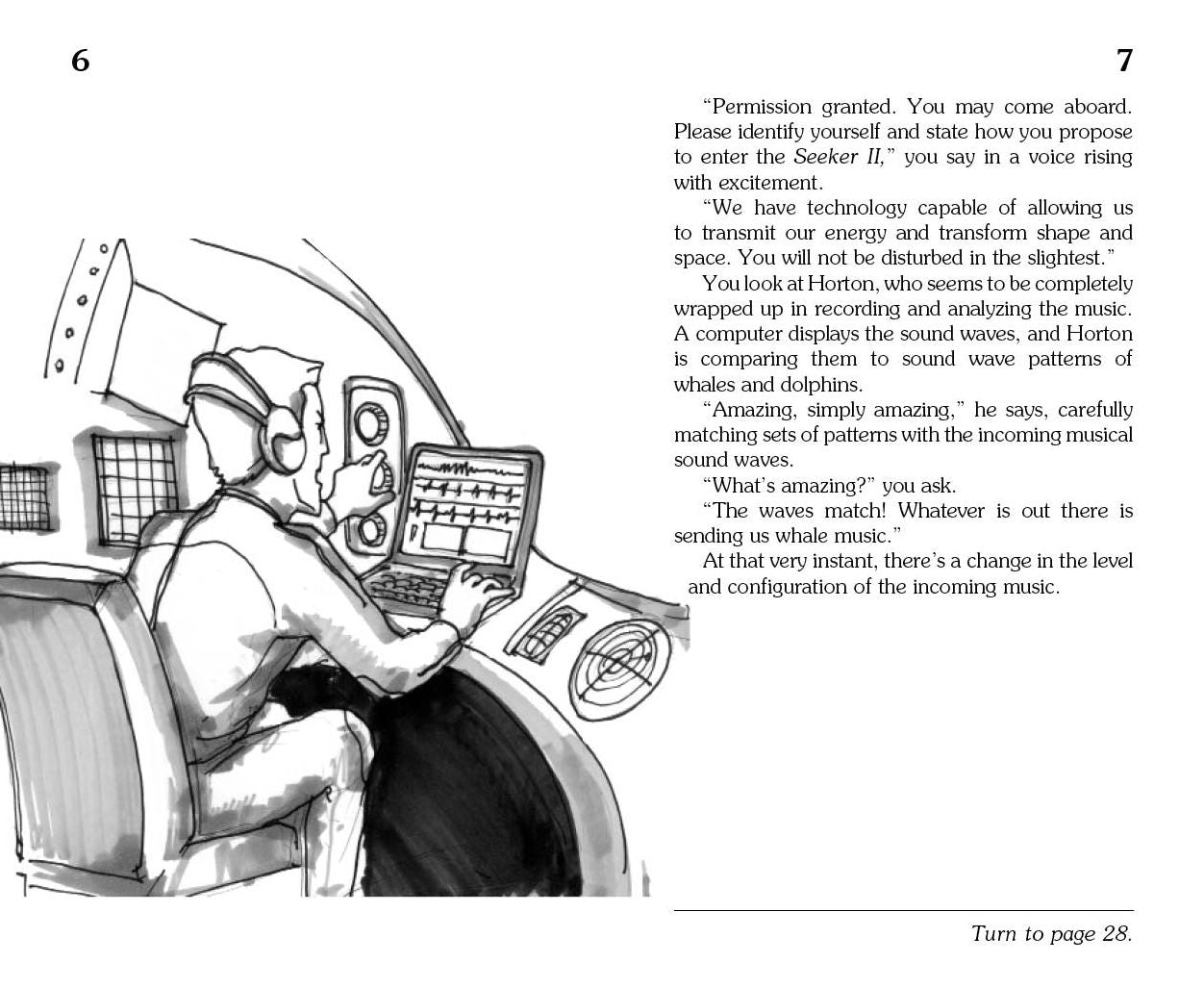 6

7

"Permission granted. You may come aboard. Please identify yourself and state how you propose to enter the Seeker II," you say in a voice rising with excitement.

"We have technology capable of allowing us to transmit our energy and transform shape and space. You will not be disturbed in the slightest."

You look at Horton, who seems to be completely wrapped up in recording and analyzing the music. A computer displays the sound waves, and Horton is comparing them to sound wave patterns of whales and dolphins.

"Amazing, simply amazing," he says, carefully matching sets of patterns with the incoming musical sound waves.

"What's amazing?" you ask.

"The waves match! Whatever is out there is sending us whale music."

At that very instant, there's a change in the level and configuration of the incoming music.

Turn to page 28.